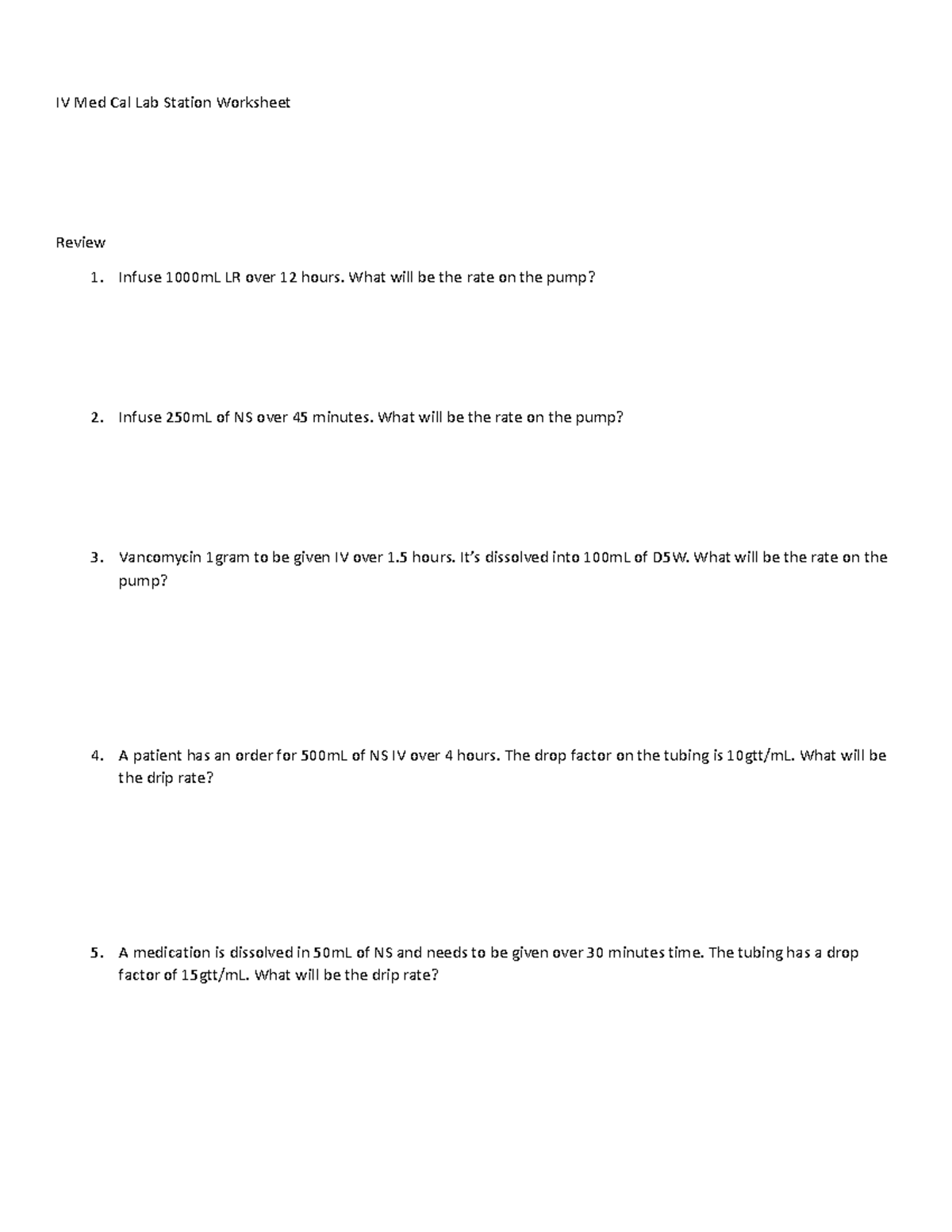 IV Med Cal Lab Station Worksheet

Review

1. Infuse 1000mL LR over 12 hours. What will be the rate on the pump?

2. Infuse 250mL of NS over 45 minutes. What will be the rate on the pump?

3. Vancomycin 1gram to be given IV over 1.5 hours. It's dissolved into 100mL of D5W. What will be the rate on the pump?

4. A patient has an order for 500mL of NS IV over 4 hours. The drop factor on the tubing is 10gtt/mL. What will be the drip rate?

5. A medication is dissolved in 50mL of NS and needs to be given over 30 minutes time. The tubing has a drop factor of 15gtt/mL. What will be the drip rate?